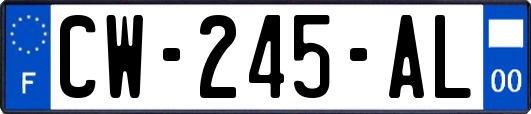 F
CW-245-AL
00